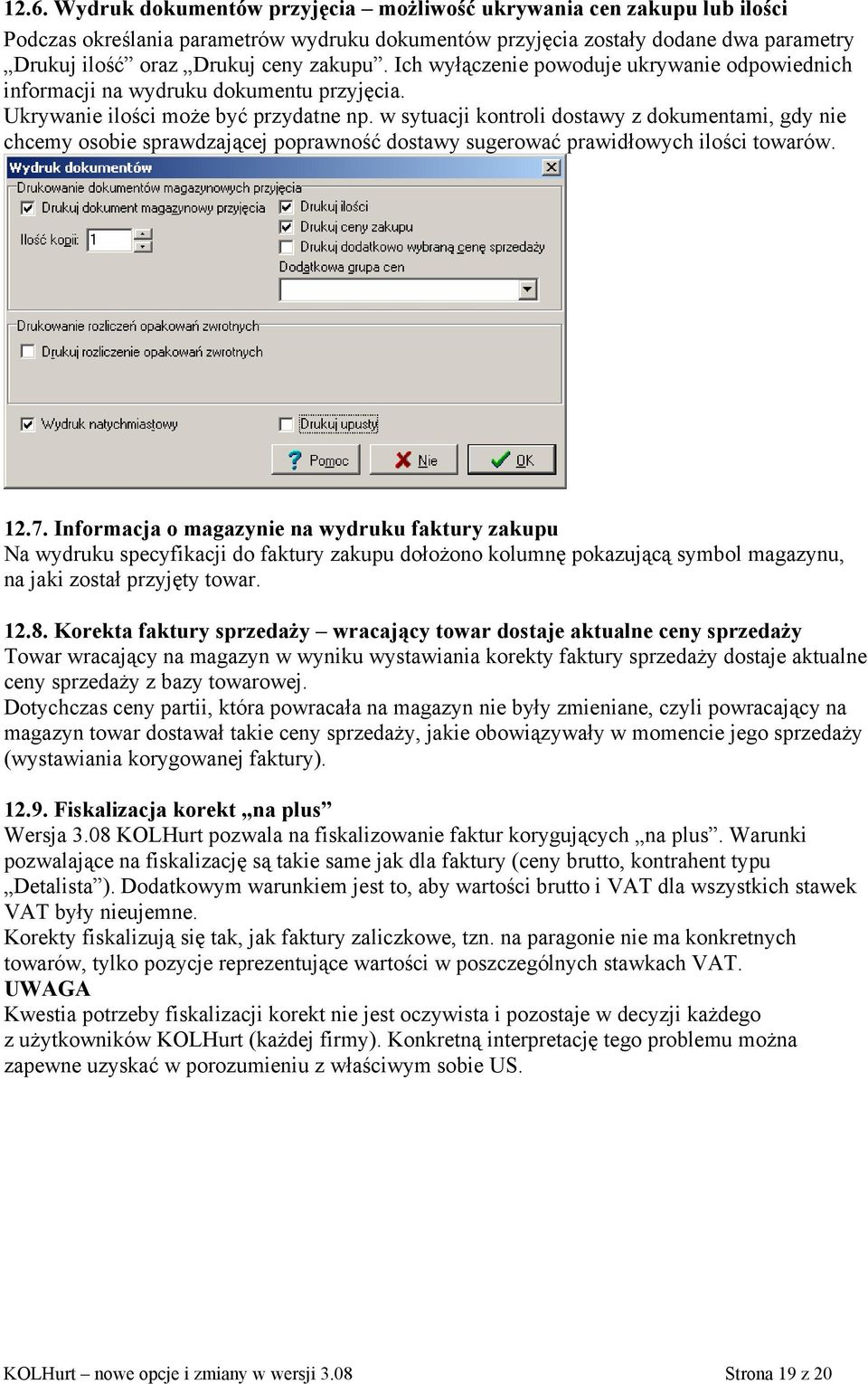 12.6. Wydruk dokumentów przyjęcia – możliwość ukrywania cen zakupu lub ilości
Podczas określania parametrów wydruku dokumentów przyjęcia zostały dodane dwa parametry „Drukuj ilość” oraz „Drukuj ceny zakupu”. Ich wyłączenie powoduje ukrywanie odpowiednich informacji na wydruku dokumentu przyjęcia.
Ukrywanie ilości może być przydatne np. w sytuacji kontroli dostawy z dokumentami, gdy nie chcemy osobie sprawdzającej poprawność dostawy sugerować prawidłowych ilości towarów.

Wydruk dokumentów
Drukowanie dokumentów magazynowych przyjęcia
Drukuj dokument magazynowy przyjęcia
Ilość kopii: 1
Drukuj ilości
Drukuj ceny zakupu
Drukuj dodatkowo wybraną cenę sprzedaży
Dodatkowa grupa cen
Drukowanie rozliczeń opakowań zwrotnych
Drukuj rozliczenie opakowań zwrotnych
Wydruk natychmiastowy
Drukuj upusty
Pomoc
Nie
OK

12.7. Informacja o magazynie na wydruku faktury zakupu
Na wydruku specyfikacji do faktury zakupu dołożono kolumnę pokazującą symbol magazynu, na jaki został przyjęty towar.

12.8. Korekta faktury sprzedaży – wracający towar dostaje aktualne ceny sprzedaży
Towar wracający na magazyn w wyniku wystawiania korekty faktury sprzedaży dostaje aktualne ceny sprzedaży z bazy towarowej.
Dotychczas ceny partii, która powracała na magazyn nie były zmieniane, czyli powracający na magazyn towar dostawał takie ceny sprzedaży, jakie obowiązywały w momencie jego sprzedaży (wystawiania korygowanej faktury).

12.9. Fiskalizacja korekt „na plus”
Wersja 3.08 KOLHurt pozwala na fiskalizowanie faktur korygujących „na plus”. Warunki pozwalające na fiskalizację są takie same jak dla faktury (ceny brutto, kontrahent typu „Detalista”). Dodatkowym warunkiem jest to, aby wartości brutto i VAT dla wszystkich stawek VAT były nieujemne.
Korekty fiskalizują się tak, jak faktury zaliczkowe, tzn. na paragonie nie ma konkretnych towarów, tylko pozycje reprezentujące wartości w poszczególnych stawkach VAT.
UWAGA
Kwestia potrzeby fiskalizacji korekt nie jest oczywista i pozostaje w decyzji każdego z użytkowników KOLHurt (każdej firmy). Konkretną interpretację tego problemu można zapewne uzyskać w porozumieniu z właściwym sobie US.

KOLHurt – nowe opcje i zmiany w wersji 3.08
Strona 19 z 20